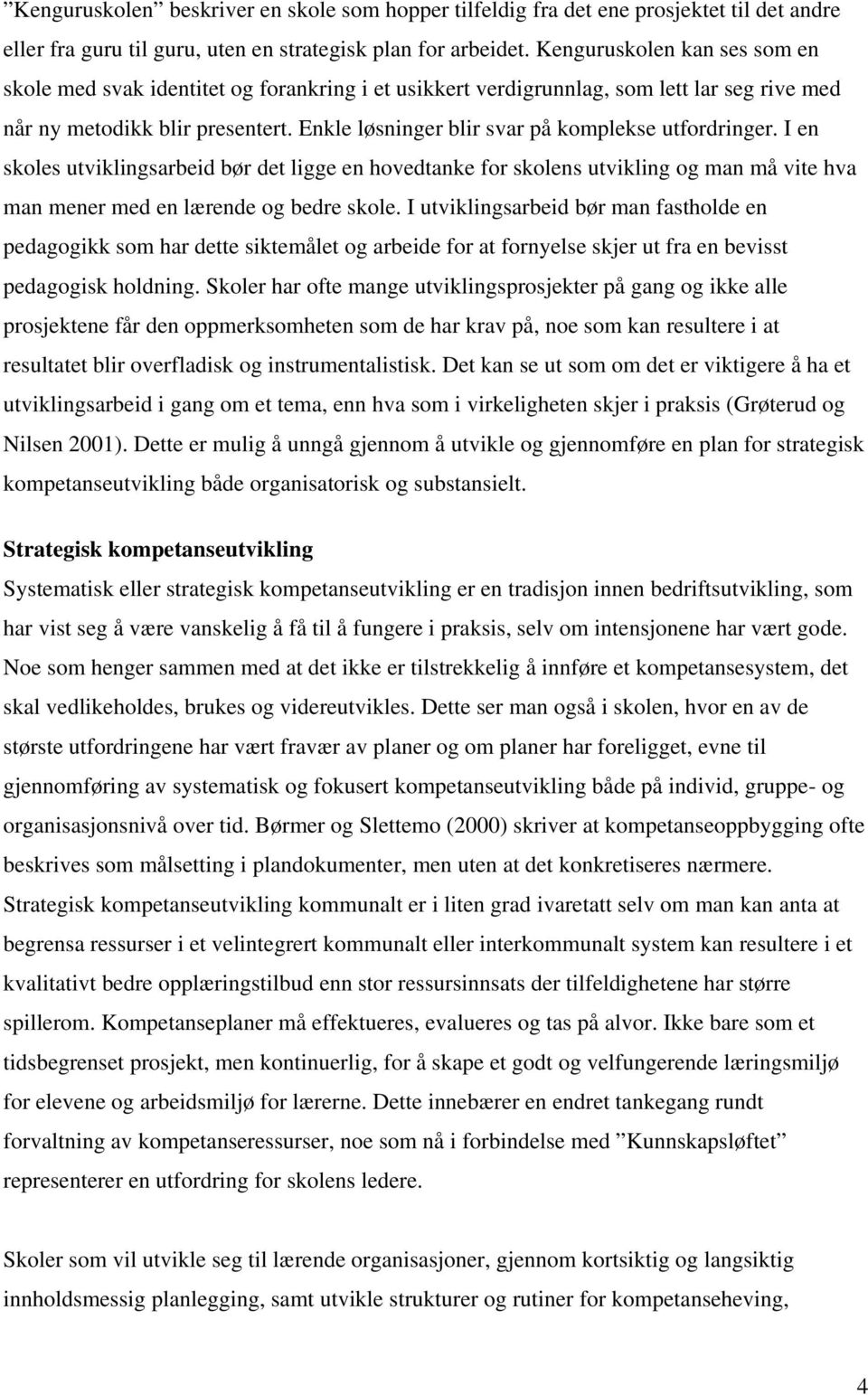 ”Kenguruskolen” beskriver en skole som hopper tilfeldig fra det ene prosjektet til det andre eller fra guru til guru, uten en strategisk plan for arbeidet. Kenguruskolen kan ses som en skole med svak identitet og forankring i et usikkert verdigrunnlag, som lett lar seg rive med når ny metodikk blir presentert. Enkle løsninger blir svar på komplekse utfordringer. I en skoles utviklingsarbeid bør det ligge en hovedtanke for skolens utvikling og man må vite hva man mener med en lærende og bedre skole. I utviklingsarbeid bør man fastholde en pedagogikk som har dette siktemålet og arbeide for at fornyelse skjer ut fra en bevisst pedagogisk holdning. Skoler har ofte mange utviklingsprosjekter på gang og ikke alle prosjektene får den oppmerksomheten som de har krav på, noe som kan resultere i at resultatet blir overfladisk og instrumentalistisk. Det kan se ut som om det er viktigere å ha et utviklingsarbeid i gang om et tema, enn hva som i virkeligheten skjer i praksis (Grøterud og Nilsen 2001). Dette er mulig å unngå gjennom å utvikle og gjennomføre en plan for strategisk kompetanseutvikling både organisatorisk og substansielt.

Strategisk kompetanseutvikling
Systematisk eller strategisk kompetanseutvikling er en tradisjon innen bedriftsutvikling, som har vist seg å være vanskelig å få til å fungere i praksis, selv om intensjonene har vært gode. Noe som henger sammen med at det ikke er tilstrekkelig å innføre et kompetansesystem, det skal vedlikeholdes, brukes og videreutvikles. Dette ser man også i skolen, hvor en av de største utfordringene har vært fravær av planer og om planer har foreligget, evne til gjennomføring av systematisk og fokusert kompetanseutvikling både på individ, gruppe- og organisasjonsnivå over tid. Børmer og Slettemo (2000) skriver at kompetanseoppbygging ofte beskrives som målsetting i plandokumenter, men uten at det konkretiseres nærmere. Strategisk kompetanseutvikling kommunalt er i liten grad ivaretatt selv om man kan anta at begrensa ressurser i et velintegrert kommunalt eller interkommunalt system kan resultere i et kvalitativt bedre opplæringstilbud enn stor ressursinnsats der tilfeldighetene har større spillerom. Kompetanseplaner må effektueres, evalueres og tas på alvor. Ikke bare som et tidsbegrenset prosjekt, men kontinuerlig, for å skape et godt og velfungerende læringsmiljø for elevene og arbeidsmiljø for lærerne. Dette innebærer en endret tankegang rundt forvaltning av kompetanseressurser, noe som nå i forbindelse med ”Kunnskapsløftet” representerer en utfordring for skolens ledere.

Skoler som vil utvikle seg til lærende organisasjoner, gjennom kortsiktig og langsiktig innholdsmessig planlegging, samt utvikle strukturer og rutiner for kompetanseheving,

4